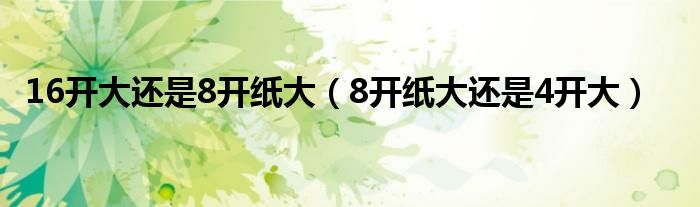 16开大还是8开纸大（8开纸大还是4开大）